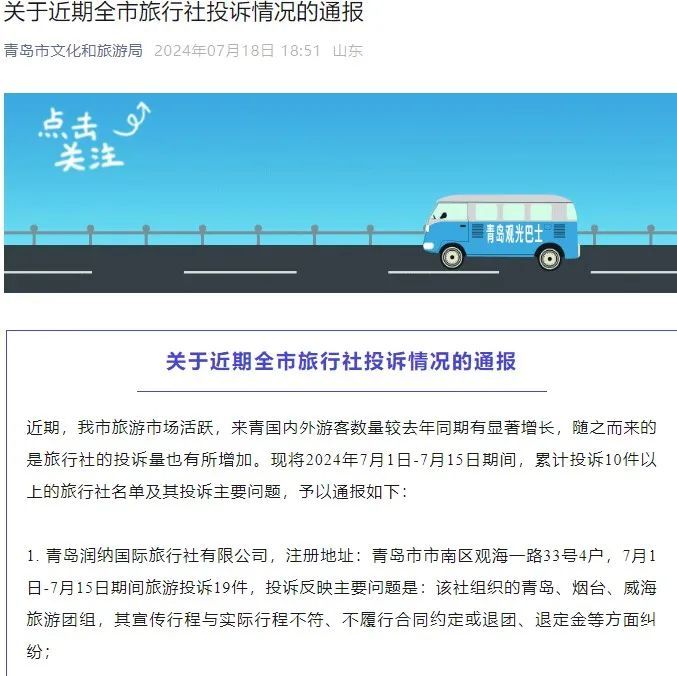 关于近期全市旅行社投诉情况的通报

青岛市文化和旅游局 2024年07月18日 18:51 山东

点击关注

青岛观光巴士

关于近期全市旅行社投诉情况的通报

近期，我市旅游市场活跃，来青国内外游客数量较去年同期有显著增长，随之而来的是旅行社的投诉量也有所增加。现将2024年7月1日-7月15日期间，累计投诉10件以上的旅行社名单及其投诉主要问题，予以通报如下：

1. 青岛润纳国际旅行社有限公司，注册地址：青岛市市南区观海一路33号4户，7月1日-7月15日期间旅游投诉19件，投诉反映主要问题是：该社组织的青岛、烟台、威海旅游团组，其宣传行程与实际行程不符、不履行合同约定或退团、退定金等方面纠纷；